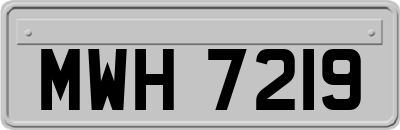 MWH 7219